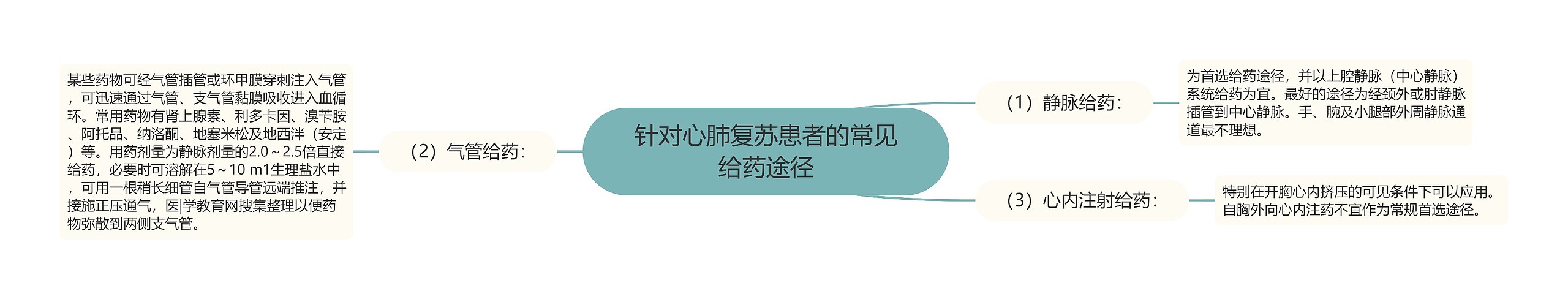 针对心肺复苏患者的常见给药途径

（1）静脉给药：

为首选给药途径，并以上腔静脉（中心静脉）系统给药为宜。最好的途径为经颈外或肘静脉插管到中心静脉。手、腕及小腿部外周静脉通道最不理想。

（2）气管给药：

某些药物可经气管插管或环甲膜穿刺注入气管，可迅速通过气管、支气管黏膜吸收进入血循环。常用药物有肾上腺素、利多卡因、溴苄胺、阿托品、纳洛酮、地塞米松及地西泮（安定）等。用药剂量为静脉剂量的2.0～2.5倍直接给药，必要时可溶解在5～10 m1生理盐水中，可用一根稍长细管自气管导管远端推注，并接施正压通气，医|学教育网搜集整理以便药物弥散到两侧支气管。

（3）心内注射给药：

特别在开胸心内挤压的可见条件下可以应用。自胸外向心内注药不宜作为常规首选途径。